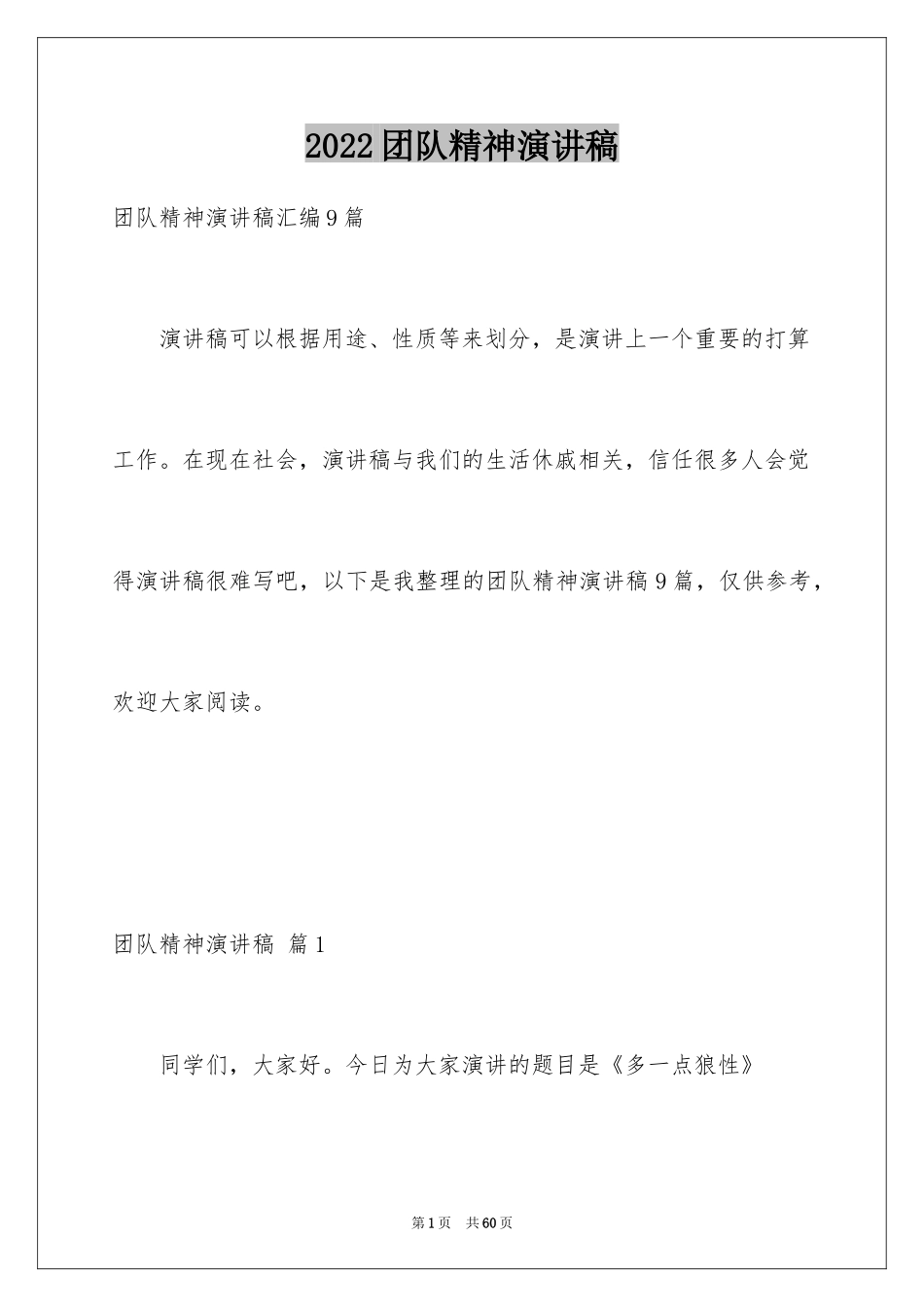 2022团队精神演讲稿

团队精神演讲稿汇编9篇

演讲稿可以根据用途、性质等来划分，是演讲上一个重要的打算工作。在现在社会，演讲稿与我们的生活休戚相关，信任很多人会觉得演讲稿很难写吧，以下是我整理的团队精神演讲稿9篇，仅供参考，欢迎大家阅读。

团队精神演讲稿 篇1

同学们，大家好。今日为大家演讲的题目是《多一点狼性》

第1页 共60页